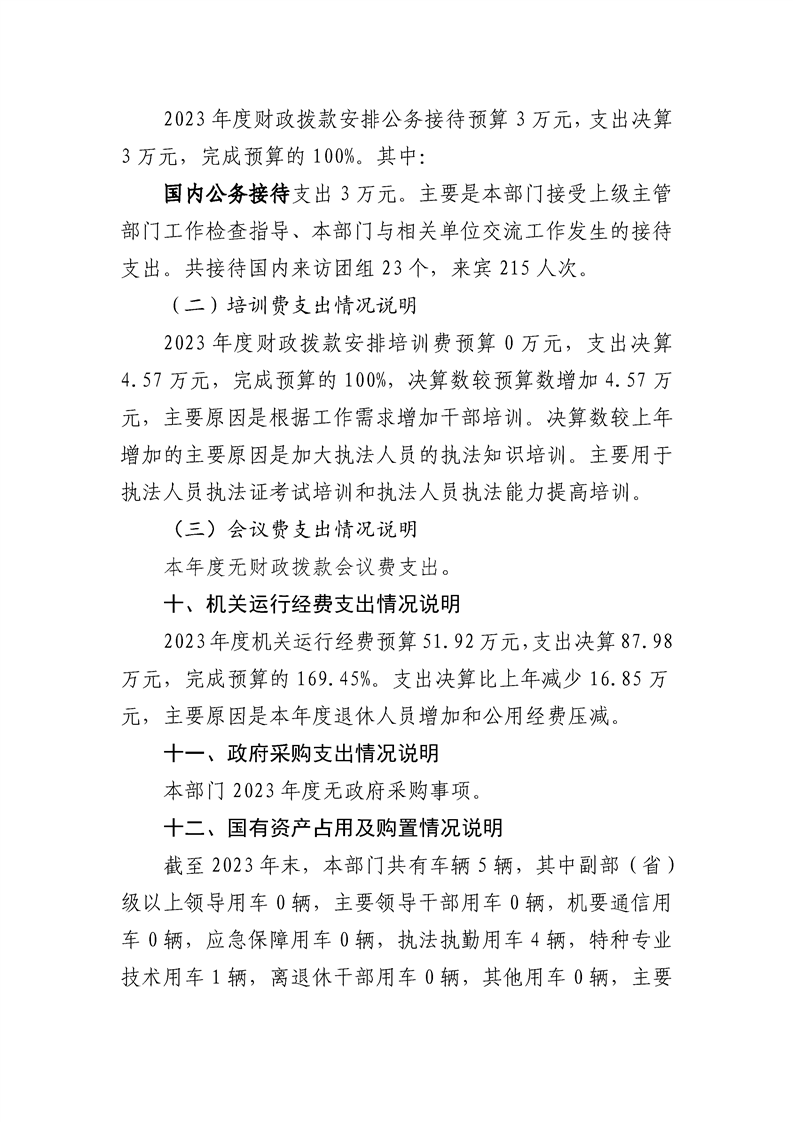 2023年度财政拨款安排公务接待预算3万元，支出决算3万元，完成预算的100%。其中：

国内公务接待支出3万元。主要是本部门接受上级主管部门工作检查指导、本部门与相关单位交流工作发生的接待支出。共接待国内来访团组23个，来宾215人次。

（二）培训费支出情况说明

2023年度财政拨款安排培训费预算0万元，支出决算4.57万元，完成预算的100%，决算数较预算数增加4.57万元，主要原因是根据工作需求增加干部培训。决算数较上年增加的主要原因是加大执法人员的执法知识培训。主要用于执法人员执法证考试培训和执法人员执法能力提高培训。

（三）会议费支出情况说明

本年度无财政拨款会议费支出。

十、机关运行经费支出情况说明

2023年度机关运行经费预算51.92万元，支出决算87.98万元，完成预算的169.45%。支出决算比上年减少16.85万元，主要原因是本年度退休人员增加和公用经费压减。

十一、政府采购支出情况说明

本部门2023年度无政府采购事项。

十二、国有资产占用及购置情况说明

截至2023年末，本部门共有车辆5辆，其中副部（省）级以上领导用车0辆，主要领导干部用车0辆，机要通信用车0辆，应急保障用车0辆，执法执勤用车4辆，特种专业技术用车1辆，离退休干部用车0辆，其他用车0辆，主要